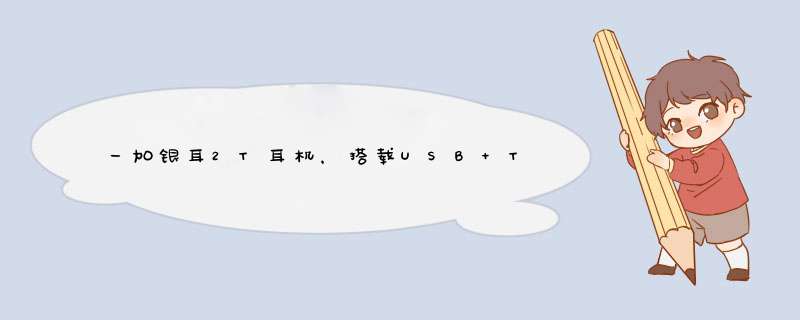 一加银耳2T耳机，搭载USB+T